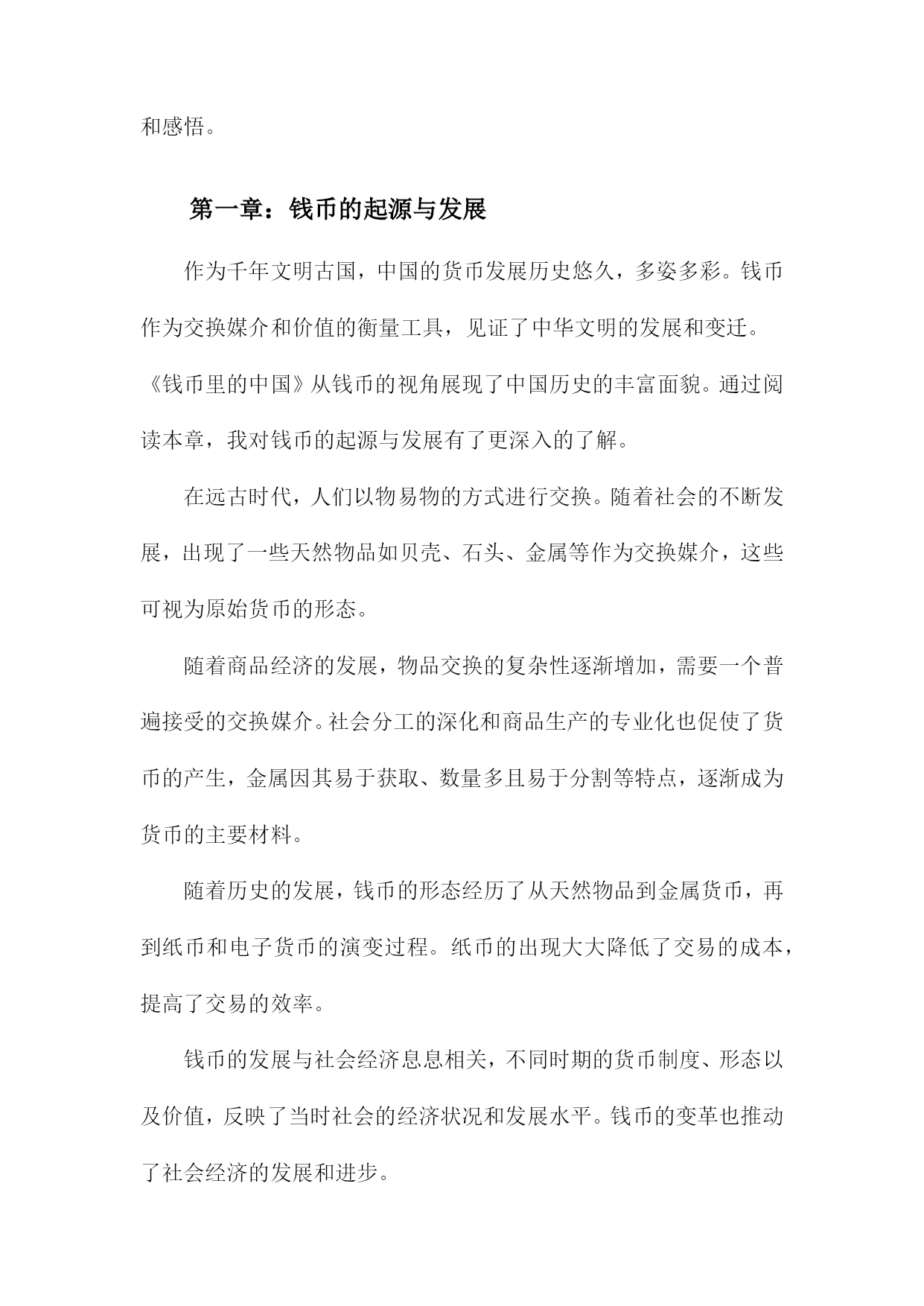 和感悟。

第一章：钱币的起源与发展

作为千年文明古国，中国的货币发展历史悠久，多姿多彩。钱币作为交换媒介和价值的衡量工具，见证了中华文明的发展和变迁。《钱币里的中国》从钱币的视角展现了中国历史的丰富面貌。通过阅读本章，我对钱币的起源与发展有了更深入的了解。

在远古时代，人们以物易物的方式进行交换。随着社会的不断发展，出现了一些天然物品如贝壳、石头、金属等作为交换媒介，这些可视为原始货币的形态。

随着商品经济的发展，物品交换的复杂性逐渐增加，需要一个普遍接受的交换媒介。社会分工的深化和商品生产的专业化也促使了货币的产生，金属因其易于获取、数量多且易于分割等特点，逐渐成为货币的主要材料。

随着历史的发展，钱币的形态经历了从天然物品到金属货币，再到纸币和电子货币的演变过程。纸币的出现大大降低了交易的成本，提高了交易的效率。

钱币的发展与社会经济息息相关，不同时期的货币制度、形态以及价值，反映了当时社会的经济状况和发展水平。钱币的变革也推动了社会经济的发展和进步。